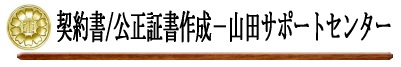 契約書/公正証書作成－山田サポートセンター